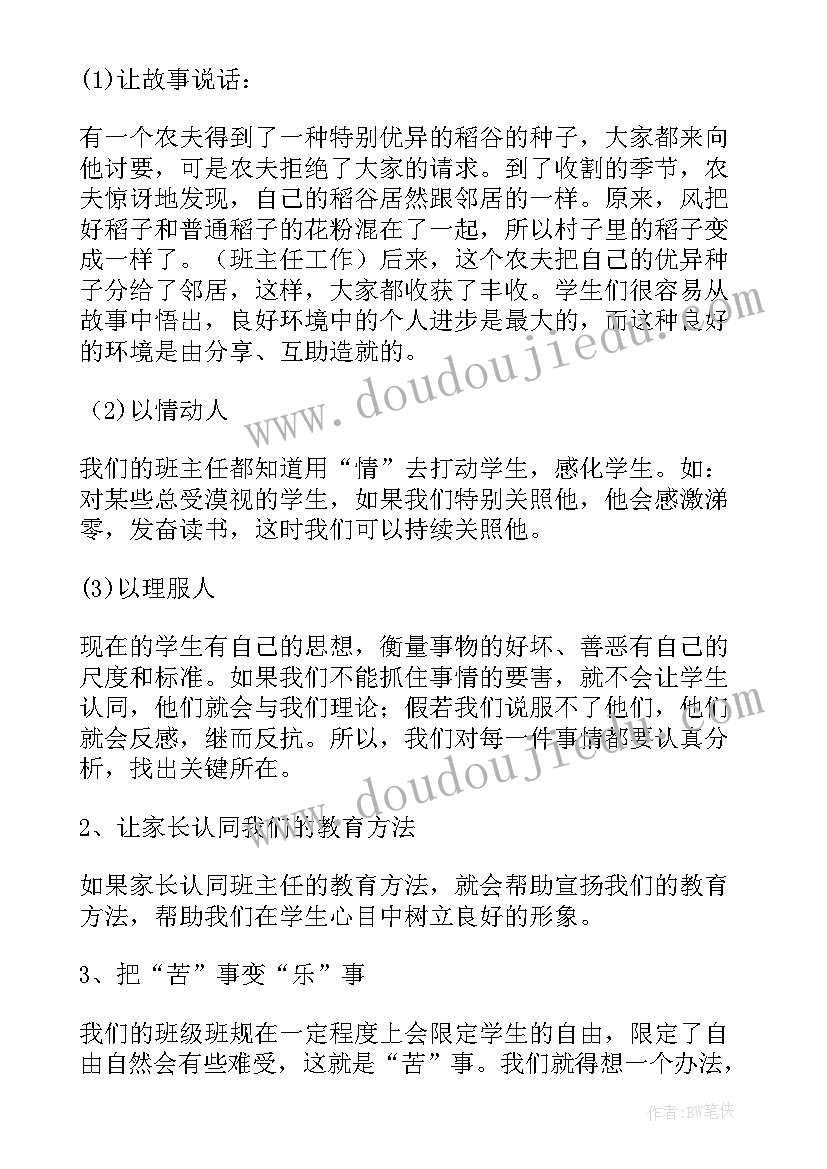 (1)让故事说话：

有一个农夫得到了一种特别优异的稻谷的种子，大家都来向他讨要，可是农夫拒绝了大家的请求。到了收割的季节，农夫惊讶地发现，自己的稻谷居然跟邻居的一样。原来，风把好稻子和普通稻子的花粉混在了一起，所以村子里的稻子变成一样了。（班主任工作）后来，这个农夫把自己的优异种子分给了邻居，这样，大家都收获了丰收。学生们很容易从故事中悟出，良好环境中的个人进步是最大的，而这种良好的环境是由分享、互助造就的。

(2)以情动人

我们的班主任都知道用“情”去打动学生，感化学生。如：对某些总受漠视的学生，如果我们特别关照他，他会感激涕零，发奋读书，这时我们可以持续关照他。

(3)以理服人

现在的学生有自己的思想，衡量事物的好坏、善恶有自己的尺度和标准。如果我们不能抓住事情的要害，就不会让学生认同，他们就会与我们理论；假若我们说服不了他们，他们就会反感，继而反抗。所以，我们对每一件事情都要认真分析，找出关键所在。

2、让家长认同我们的教育方法

如果家长认同班主任的教育方法，就会帮助宣扬我们的教育方法，帮助我们在学生心目中树立良好的形象。

3、把“苦”事变“乐”事

我们的班级班规在一定程度上会限定学生的自由，限定了自由自然会有些难受，这就是“苦”事。我们就得想一个办法，

www.doudoujiedu.com

www.doudoujiedu.com

作者:BW笔侠